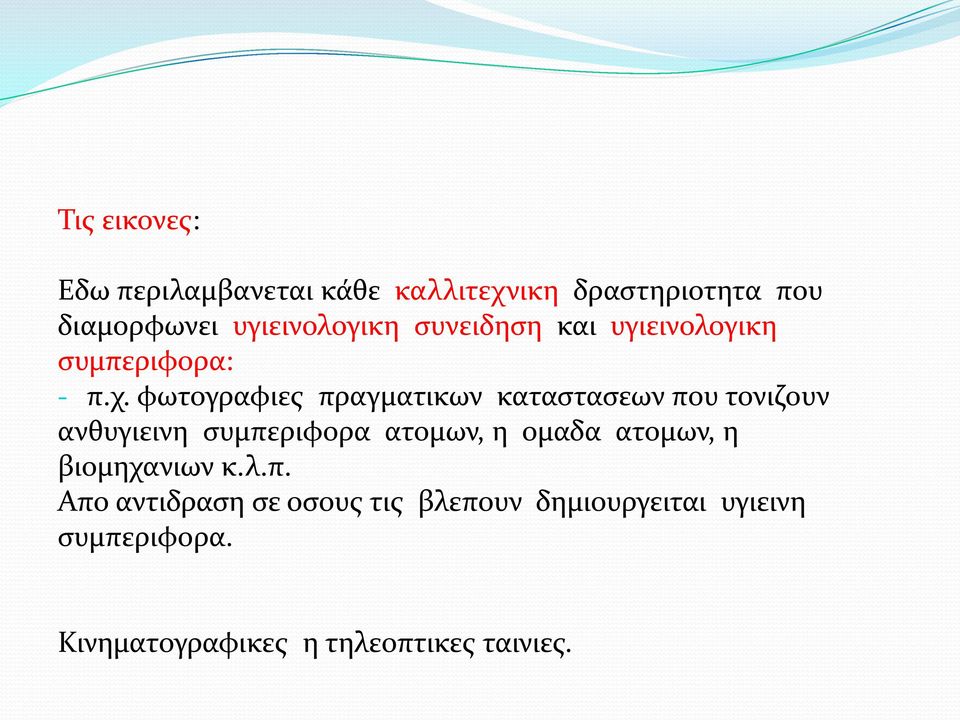 Τις εικονες:

Εδω περιλαμβανεται κάθε καλλιτεχνικη δραστηριοτητα που διαμορφωνει υγιεινολογικη συνειδηση και υγιεινολογικη συμπεριφορα:
- π.χ. φωτογραφιες πραγματικων καταστασεων που τονιζουν ανθυγιεινη συμπεριφορα ατομων, η ομαδα ατομων, η βιομηχανιων κ.λ.π.
Απο αντιδραση σε οσους τις βλεπουν δημιουργειται υγιεινη συμπεριφορα.

Κινηματογραφικες η τηλεοπτικες ταινιες.